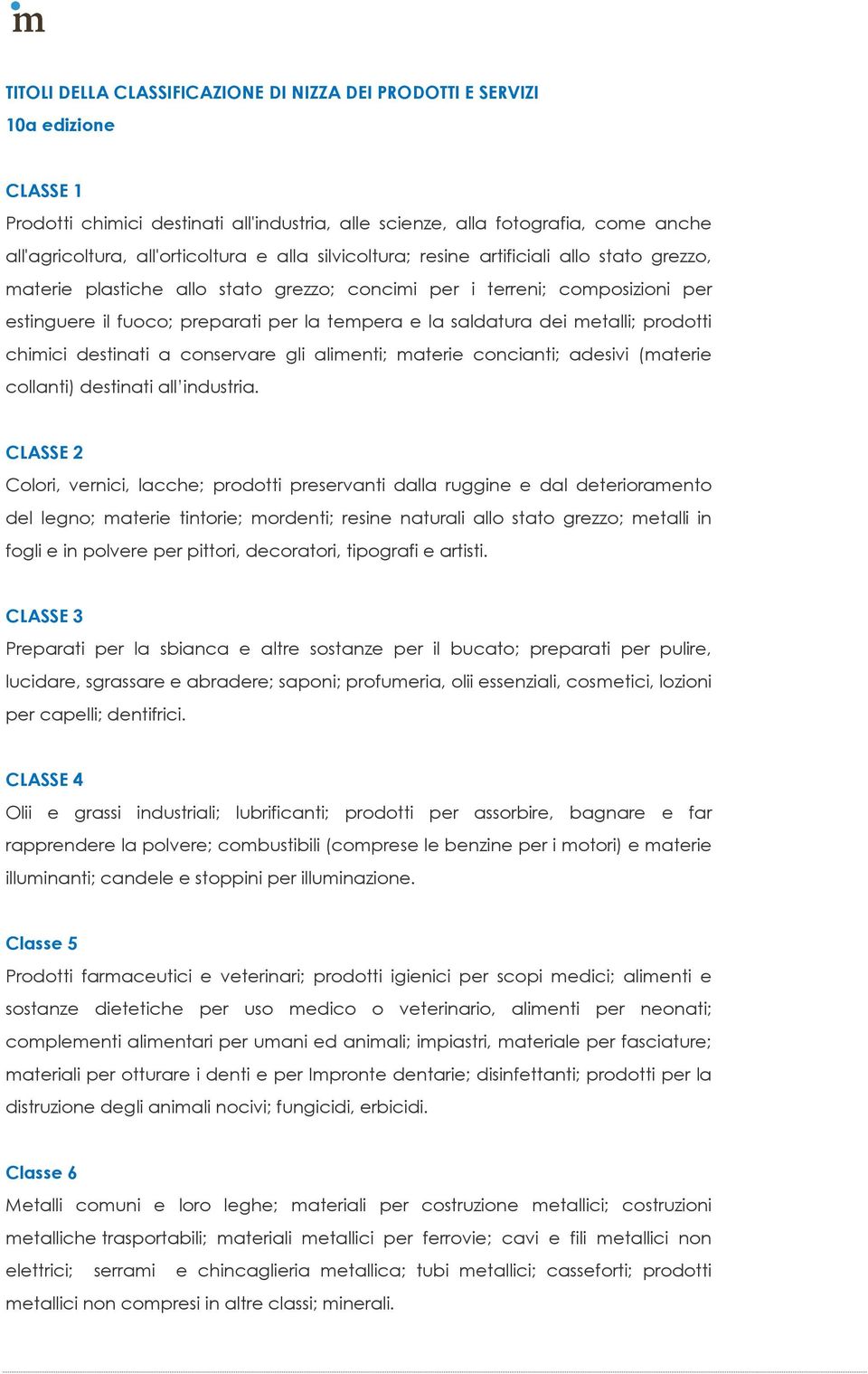 m

TITOLI DELLA CLASSIFICAZIONE DI NIZZA DEI PRODOTTI E SERVIZI
10a edizione

CLASSE 1
Prodotti chimici destinati all'industria, alle scienze, alla fotografia, come anche all'agricoltura, all'orticoltura e alla silvicoltura; resine artificiali allo stato grezzo, materie plastiche allo stato grezzo; concimi per i terreni; composizioni per estinguere il fuoco; preparati per la tempera e la saldatura dei metalli; prodotti chimici destinati a conservare gli alimenti; materie concianti; adesivi (materie collanti) destinati all'industria.

CLASSE 2
Colori, vernici, lacche; prodotti preservanti dalla ruggine e dal deterioramento del legno; materie tintorie; mordenti; resine naturali allo stato grezzo; metalli in fogli e in polvere per pittori, decoratori, tipografi e artisti.

CLASSE 3
Preparati per la sbianca e altre sostanze per il bucato; preparati per pulire, lucidare, sgrassare e abradere; saponi; profumeria, olii essenziali, cosmetici, lozioni per capelli; dentifrici.

CLASSE 4
Olii e grassi industriali; lubrificanti; prodotti per assorbire, bagnare e far rapprendere la polvere; combustibili (comprese le benzine per i motori) e materie illuminanti; candele e stoppini per illuminazione.

Classe 5
Prodotti farmaceutici e veterinari; prodotti igienici per scopi medici; alimenti e sostanze dietetiche per uso medico o veterinario, alimenti per neonati; complementi alimentari per umani ed animali; impiastri, materiale per fasciature; materiali per otturare i denti e per Impronte dentarie; disinfettanti; prodotti per la distruzione degli animali nocivi; fungicidi, erbicidi.

Classe 6
Metalli comuni e loro leghe; materiali per costruzione metallici; costruzioni metalliche trasportabili; materiali metallici per ferrovie; cavi e fili metallici non elettrici; serrami e chincaglieria metallica; tubi metallici; casseforti; prodotti metallici non compresi in altre classi; minerali.